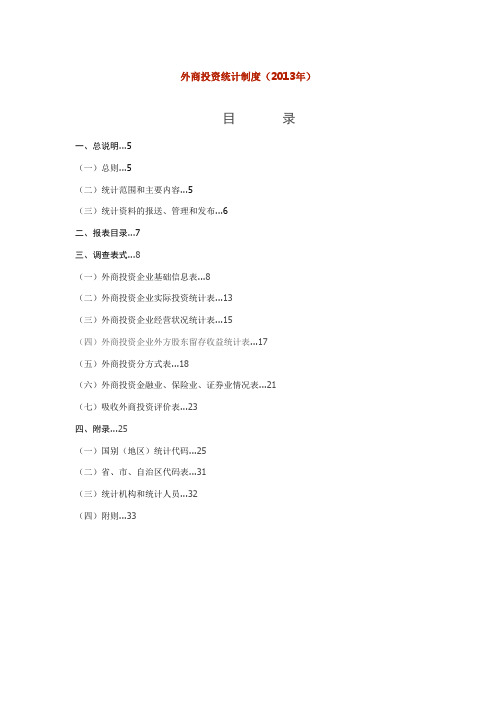 外商投资统计制度（2013年）

目　　录

一、总说明...5

（一）总则...5

（二）统计范围和主要内容...5

（三）统计资料的报送、管理和发布...6

二、报表目录...7

三、调查表式...8

（一）外商投资企业基础信息表...8

（二）外商投资企业实际投资统计表...13

（三）外商投资企业经营状况统计表...15

（四）外商投资企业外方股东留存收益统计表...17

（五）外商投资分方式表...18

（六）外商投资金融业、保险业、证券业情况表...21

（七）吸收外商投资评价表...23

四、附录...25

（一）国别（地区）统计代码...25

（二）省、市、自治区代码表...31

（三）统计机构和统计人员...32

（四）附则...33